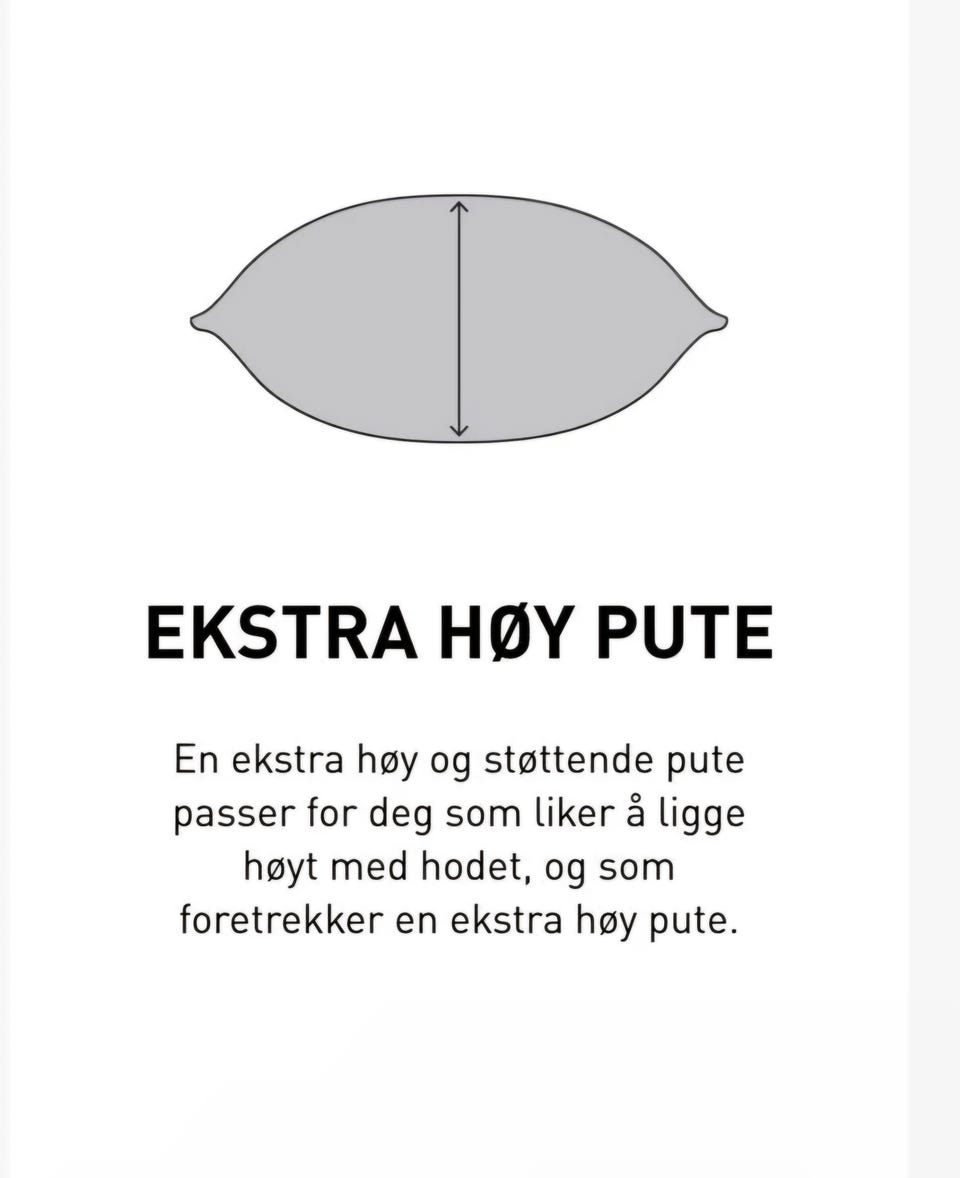 EKSTRA HØY PUTE

En ekstra høy og støttende pute passer for deg som liker å ligge høyt med hodet, og som foretrekker en ekstra høy pute.